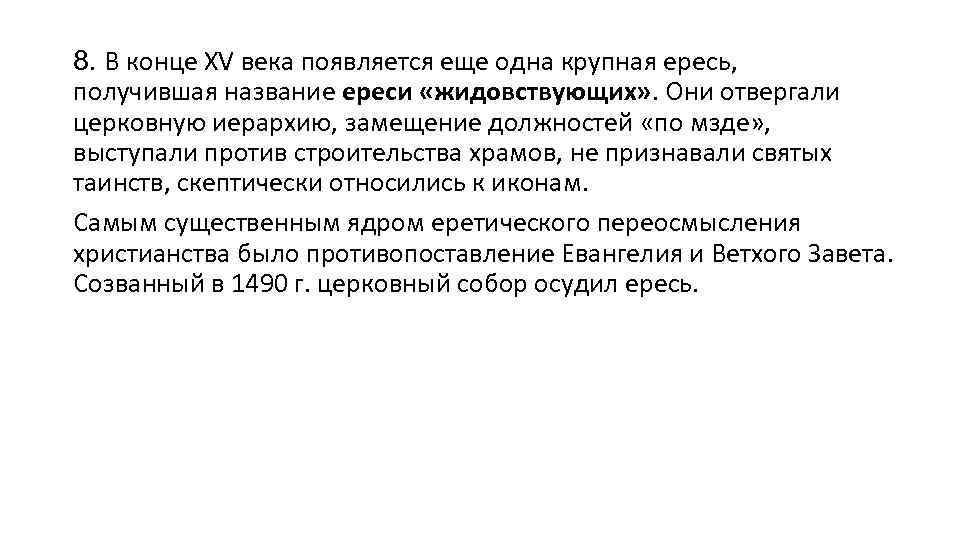 8. В конце XV века появляется еще одна крупная ересь, получившая название ереси «жидовствующих». Они отвергали церковную иерархию, замещение должностей «по мзде», выступали против строительства храмов, не признавали святых таинств, скептически относились к иконам.

Самым существенным ядром еретического переосмысления христианства было противопоставление Евангелия и Ветхого Завета. Созванный в 1490 г. церковный собор осудил ересь.